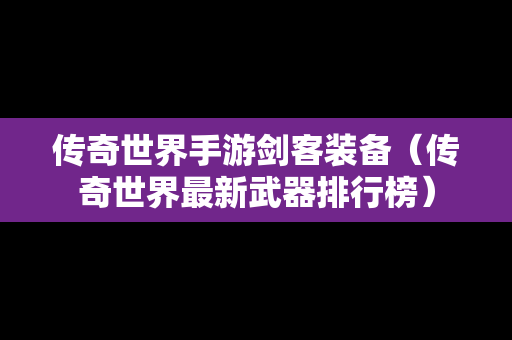 传奇世界手游剑客装备（传奇世界最新武器排行榜）